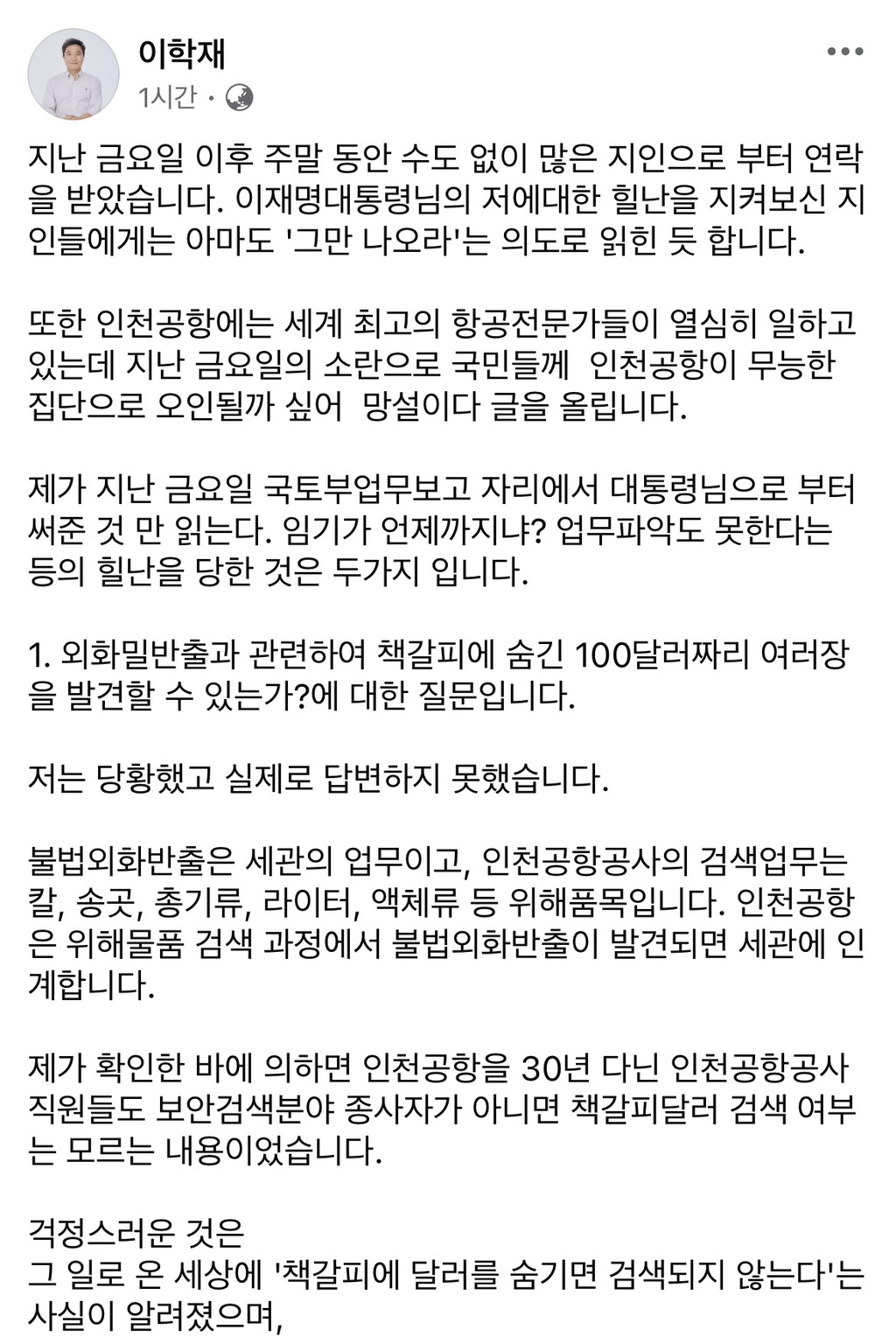 이학재
1시간 ·

지난 금요일 이후 주말 동안 수도 없이 많은 지인으로 부터 연락을 받았습니다. 이재명대통령님의 저에대한 힐난을 지켜보신 지인들에게는 아마도 '그만 나오라'는 의도로 읽힌 듯 합니다.

또한 인천공항에는 세계 최고의 항공전문가들이 열심히 일하고 있는데 지난 금요일의 소란으로 국민들께 인천공항이 무능한 집단으로 오인될까 싶어 망설이다 글을 올립니다.

제가 지난 금요일 국토부업무보고 자리에서 대통령님으로 부터 써준 것 만 읽는다. 임기가 언제까지냐? 업무파악도 못한다는 등의 힐난을 당한 것은 두가지 입니다.

1. 외화밀반출과 관련하여 책갈피에 숨긴 100달러짜리 여러장을 발견할 수 있는가?에 대한 질문입니다.

저는 당황했고 실제로 답변하지 못했습니다.

불법외화반출은 세관의 업무이고, 인천공항공사의 검색업무는 칼, 송곳, 총기류, 라이터, 액체류 등 위해품목입니다. 인천공항은 위해물품 검색 과정에서 불법외화반출이 발견되면 세관에 인계합니다.

제가 확인한 바에 의하면 인천공항을 30년 다닌 인천공항공사 직원들도 보안검색분야 종사자가 아니면 책갈피달러 검색 여부는 모르는 내용이었습니다.

걱정스러운 것은
그 일로 온 세상에 '책갈피에 달러를 숨기면 검색되지 않는다'는 사실이 알려졌으며,